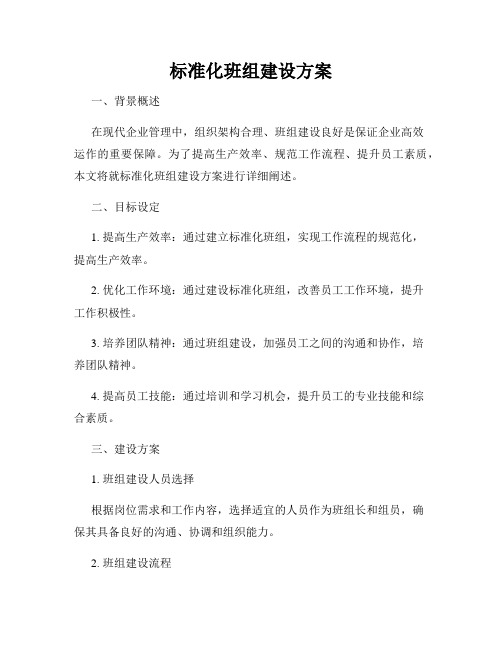 标准化班组建设方案

一、背景概述

在现代企业管理中，组织架构合理、班组建设良好是保证企业高效运作的重要保障。为了提高生产效率、规范工作流程、提升员工素质，本文将就标准化班组建设方案进行详细阐述。

二、目标设定

1. 提高生产效率：通过建立标准化班组，实现工作流程的规范化，提高生产效率。

2. 优化工作环境：通过建设标准化班组，改善员工工作环境，提升工作积极性。

3. 培养团队精神：通过班组建设，加强员工之间的沟通和协作，培养团队精神。

4. 提高员工技能：通过培训和学习机会，提升员工的专业技能和综合素质。

三、建设方案

1. 班组建设人员选择

根据岗位需求和工作内容，选择适宜的人员作为班组长和组员，确保其具备良好的沟通、协调和组织能力。

2. 班组建设流程